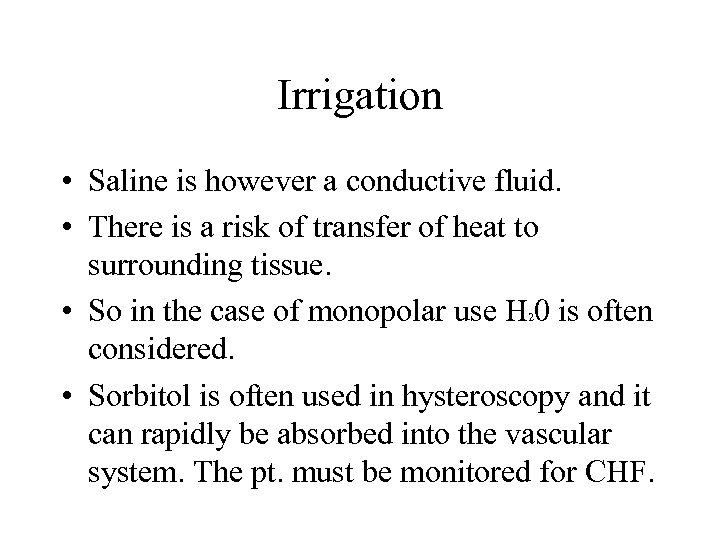 Irrigation

• Saline is however a conductive fluid.

• There is a risk of transfer of heat to surrounding tissue.

• So in the case of monopolar use $H_20$ is often considered.

• Sorbitol is often used in hysteroscopy and it can rapidly be absorbed into the vascular system. The pt. must be monitored for CHF.